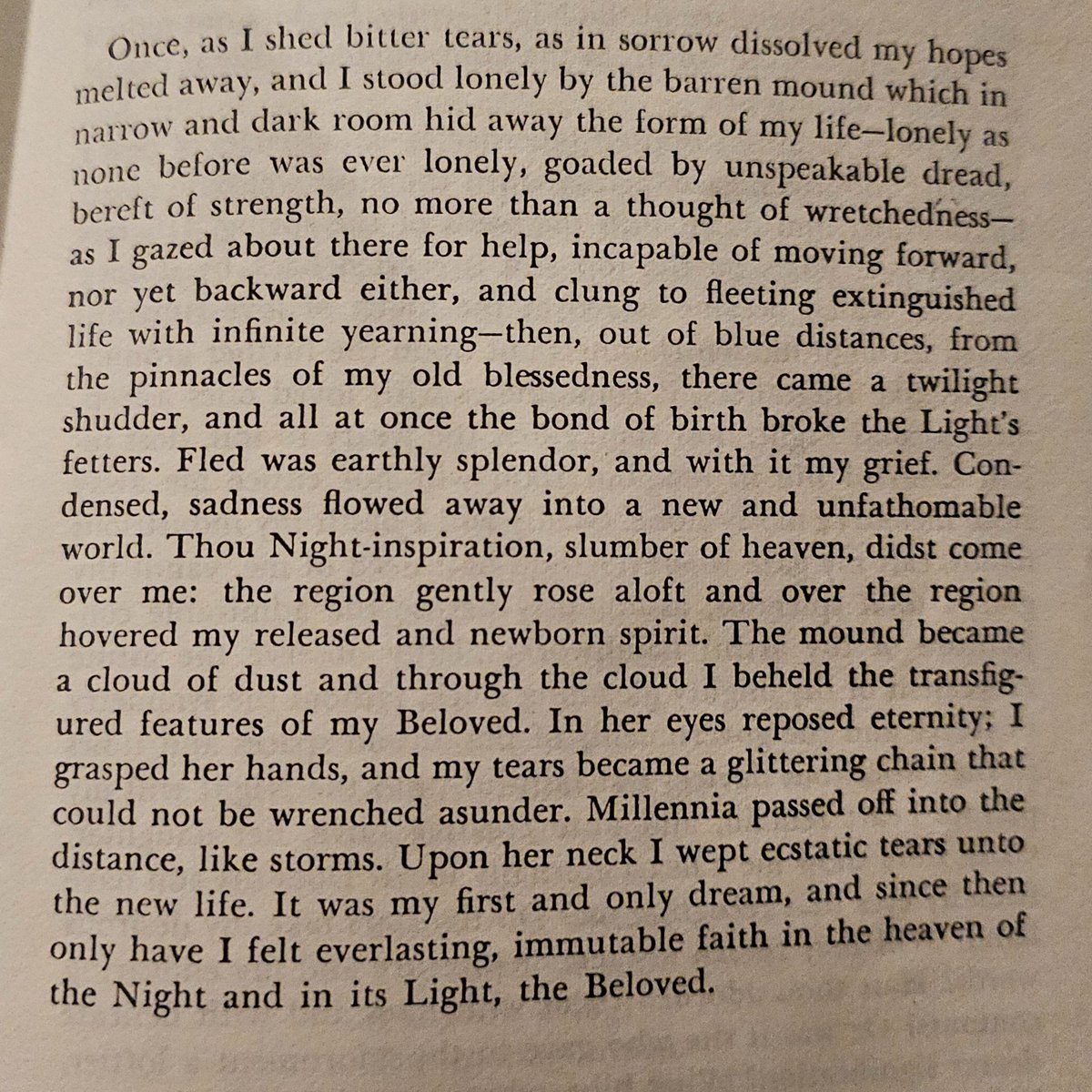 Once, as I shed bitter tears, as in sorrow dissolved my hopes melted away, and I stood lonely by the barren mound which in narrow and dark room hid away the form of my life—lonely as none before was ever lonely, goaded by unspeakable dread, bereft of strength, no more than a thought of wretchedness—as I gazed about there for help, incapable of moving forward, nor yet backward either, and clung to fleeting extinguished life with infinite yearning—then, out of blue distances, from the pinnacles of my old blessedness, there came a twilight shudder, and all at once the bond of birth broke the Light's fetters. Fled was earthly splendor, and with it my grief. Condensed, sadness flowed away into a new and unfathomable world. Thou Night-inspiration, slumber of heaven, didst come over me: the region gently rose aloft and over the region hovered my released and newborn spirit. The mound became a cloud of dust and through the cloud I beheld the transfigured features of my Beloved. In her eyes reposed eternity; I grasped her hands, and my tears became a glittering chain that could not be wrenched asunder. Millennia passed off into the distance, like storms. Upon her neck I wept ecstatic tears unto the new life. It was my first and only dream, and since then only have I felt everlasting, immutable faith in the heaven of the Night and in its Light, the Beloved.